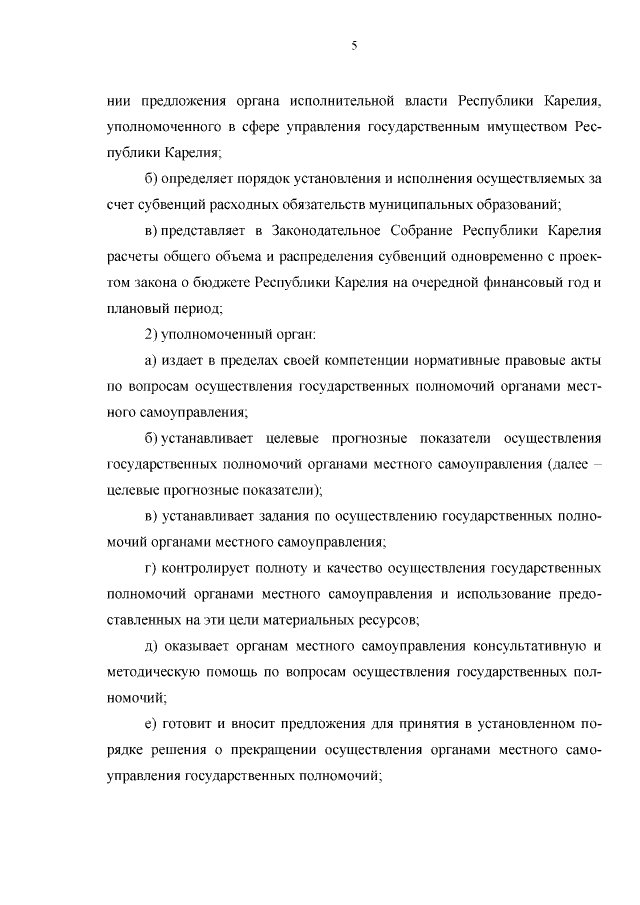 5

нии предложения органа исполнительной власти Республики Карелия, уполномоченного в сфере управления государственным имуществом Республики Карелия;

б) определяет порядок установления и исполнения осуществляемых за счет субвенций расходных обязательств муниципальных образований;

в) представляет в Законодательное Собрание Республики Карелия расчеты общего объема и распределения субвенций одновременно с проектом закона о бюджете Республики Карелия на очередной финансовый год и плановый период;

2) уполномоченный орган:

а) издает в пределах своей компетенции нормативные правовые акты по вопросам осуществления государственных полномочий органами местного самоуправления;

б) устанавливает целевые прогнозные показатели осуществления государственных полномочий органами местного самоуправления (далее – целевые прогнозные показатели);

в) устанавливает задания по осуществлению государственных полномочий органами местного самоуправления;

г) контролирует полноту и качество осуществления государственных полномочий органами местного самоуправления и использование предоставленных на эти цели материальных ресурсов;

д) оказывает органам местного самоуправления консультативную и методическую помощь по вопросам осуществления государственных полномочий;

е) готовит и вносит предложения для принятия в установленном порядке решения о прекращении осуществления органами местного самоуправления государственных полномочий;